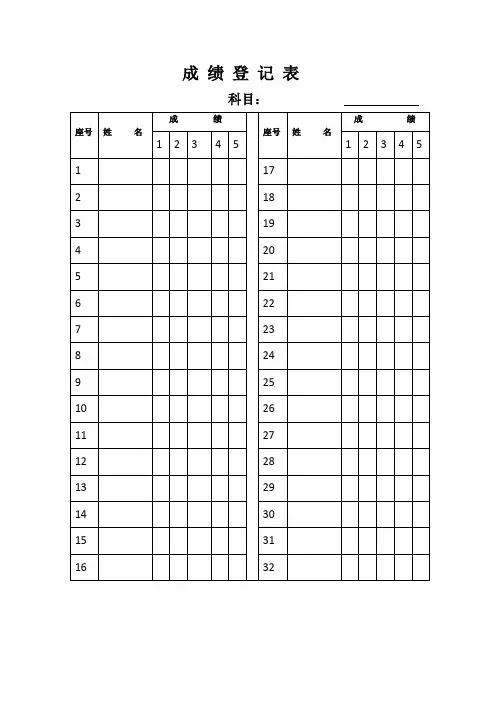 成 绩 登 记 表

科目：

| 座号 | 姓 名 | 成 绩 | | | | |
|---|---|---|---|---|---|---|
| | | 1 | 2 | 3 | 4 | 5 |
| 1 | | | | | | |
| 2 | | | | | | |
| 3 | | | | | | |
| 4 | | | | | | |
| 5 | | | | | | |
| 6 | | | | | | |
| 7 | | | | | | |
| 8 | | | | | | |
| 9 | | | | | | |
| 10 | | | | | | |
| 11 | | | | | | |
| 12 | | | | | | |
| 13 | | | | | | |
| 14 | | | | | | |
| 15 | | | | | | |
| 16 | | | | | | |

| 座号 | 姓 名 | 成 绩 | | | | |
|---|---|---|---|---|---|---|
| | | 1 | 2 | 3 | 4 | 5 |
| 17 | | | | | | |
| 18 | | | | | | |
| 19 | | | | | | |
| 20 | | | | | | |
| 21 | | | | | | |
| 22 | | | | | | |
| 23 | | | | | | |
| 24 | | | | | | |
| 25 | | | | | | |
| 26 | | | | | | |
| 27 | | | | | | |
| 28 | | | | | | |
| 29 | | | | | | |
| 30 | | | | | | |
| 31 | | | | | | |
| 32 | | | | | | |